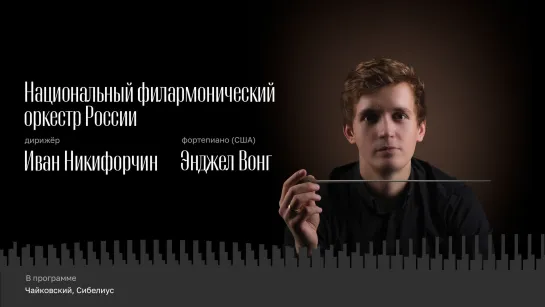 Национальный филармонический оркестр России

дирижёр

Иван Никифорчин

фортепиано (США)

Энджел Вонг

В программе

Чайковский, Сибелиус